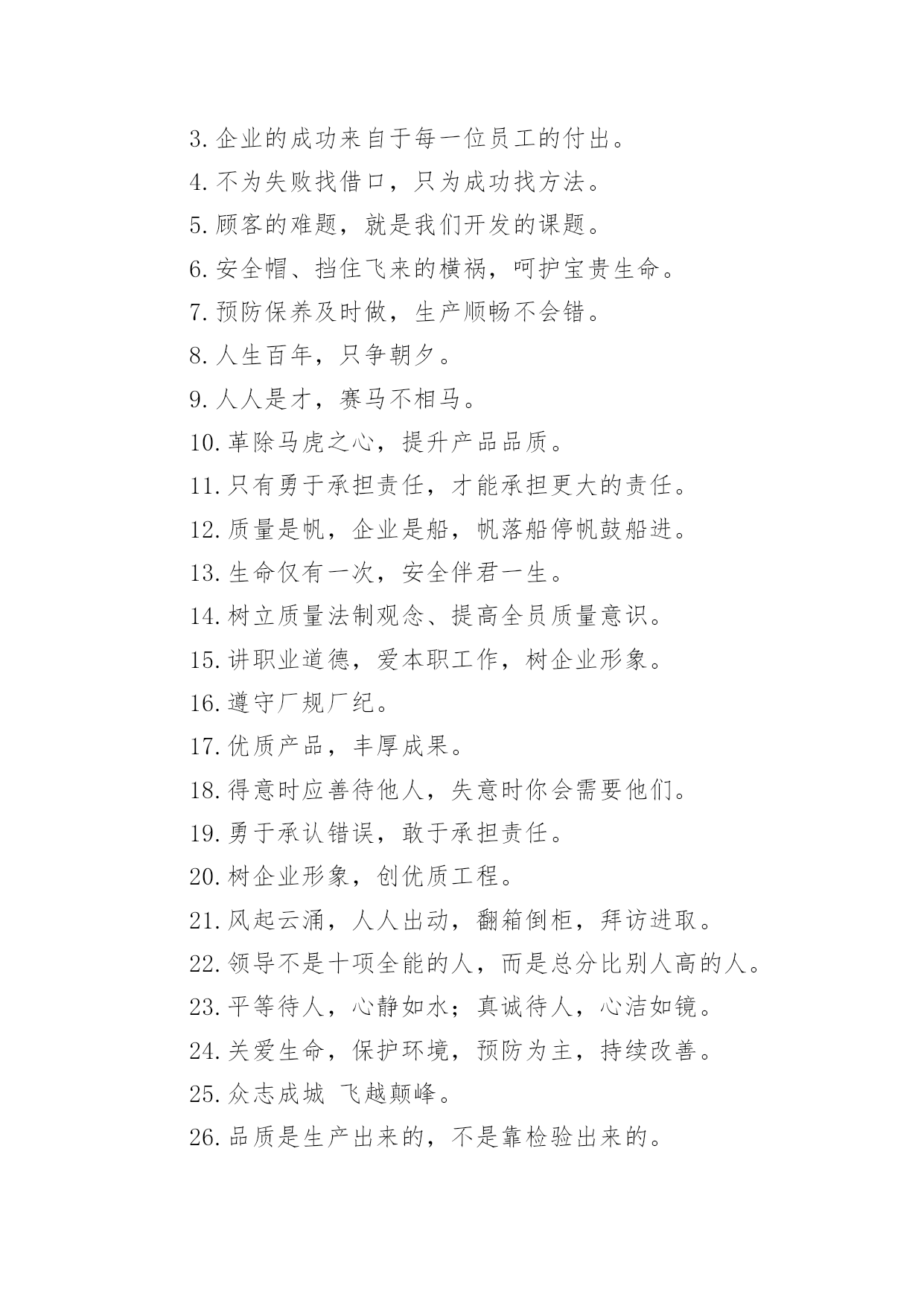 3. 企业的成功来自于每一位员工的付出。

4. 不为失败找借口，只为成功找方法。

5. 顾客的难题，就是我们开发的课题。

6. 安全帽、挡住飞来的横祸，呵护宝贵生命。

7. 预防保养及时做，生产顺畅不会错。

8. 人生百年，只争朝夕。

9. 人人是才，赛马不相马。

10. 革除马虎之心，提升产品品质。

11. 只有勇于承担责任，才能承担更大的责任。

12. 质量是帆，企业是船，帆落船停帆鼓船进。

13. 生命仅有一次，安全伴君一生。

14. 树立质量法制观念、提高全员质量意识。

15. 讲职业道德，爱本职工作，树企业形象。

16. 遵守厂规厂纪。

17. 优质产品，丰厚成果。

18. 得意时应善待他人，失意时你会需要他们。

19. 勇于承认错误，敢于承担责任。

20. 树企业形象，创优质工程。

21. 风起云涌，人人出动，翻箱倒柜，拜访进取。

22. 领导不是十项全能的人，而是总分比别人高的人。

23. 平等待人，心静如水；真诚待人，心洁如镜。

24. 关爱生命，保护环境，预防为主，持续改善。

25. 众志成城 飞越颠峰。

26. 品质是生产出来的，不是靠检验出来的。